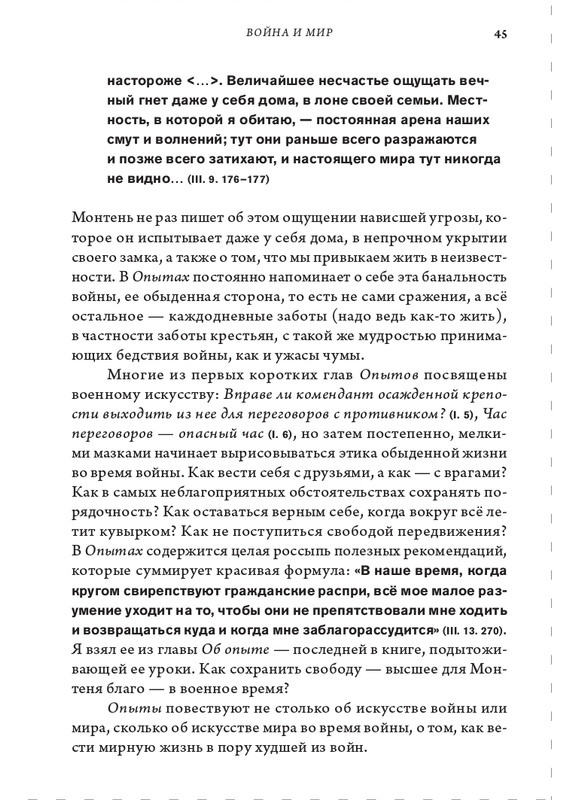 ВОЙНА И МИР

45

настороже <…>. Величайшее несчастье ощущать вечный гнет даже у себя дома, в лоне своей семьи. Местность, в которой я обитаю, — постоянная арена наших смут и волнений; тут они раньше всего разражаются и позже всего затихают, и настоящего мира тут никогда не видно… (III. 9. 176–177)

Монтень не раз пишет об этом ощущении нависшей угрозы, которое он испытывает даже у себя дома, в непрочном укрытии своего замка, а также о том, что мы привыкаем жить в неизвестности. В Опытах постоянно напоминает о себе эта банальность войны, ее обыденная сторона, то есть не сами сражения, а всё остальное — каждодневные заботы (надо ведь как-то жить), в частности заботы крестьян, с такой же мудростью принимающих бедствия войны, как и ужасы чумы.

Многие из первых коротких глав Опытов посвящены военному искусству: Вправе ли комендант осажденной крепости выходить из нее для переговоров с противником? (I. 5), Час переговоров — опасный час (I. 6), но затем постепенно, мелкими мазками начинает вырисовываться этика обыденной жизни во время войны. Как вести себя с друзьями, а как — с врагами? Как в самых неблагоприятных обстоятельствах сохранять порядочность? Как оставаться верным себе, когда вокруг всё летит кувырком? Как не поступиться свободой передвижения? В Опытах содержится целая россыпь полезных рекомендаций, которые суммирует красивая формула: «В наше время, когда кругом свирепствуют гражданские распри, всё мое малое разумение уходит на то, чтобы они не препятствовали мне ходить и возвращаться куда и когда мне заблагорассудится» (III. 13. 270). Я взял ее из главы Об опыте — последней в книге, подытоживающей ее уроки. Как сохранить свободу — высшее для Монтеня благо — в военное время?

Опыты повествуют не столько об искусстве войны или мира, сколько об искусстве мира во время войны, о том, как вести мирную жизнь в пору худшей из войн.